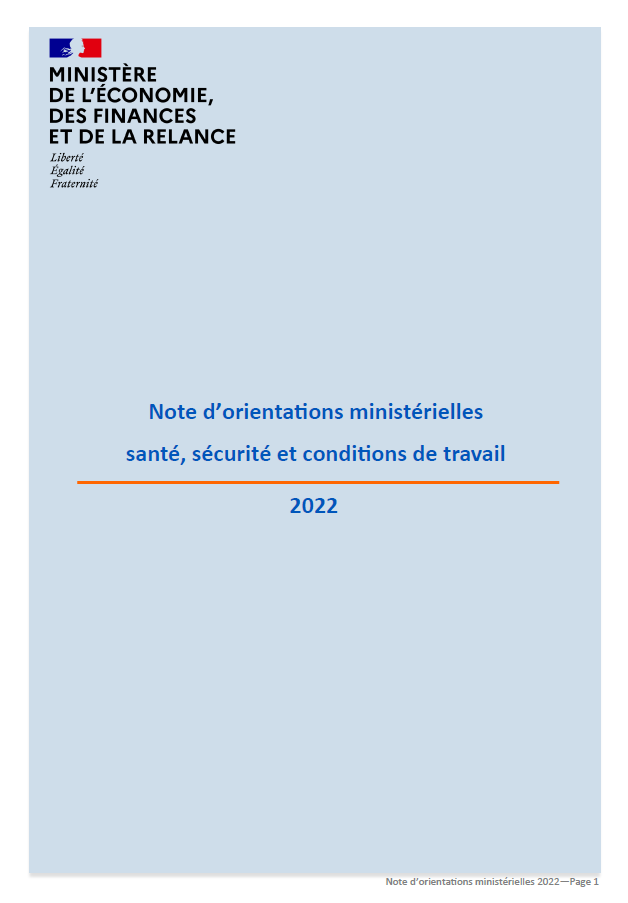 MINISTÈRE
DE L'ÉCONOMIE,
DES FINANCES
ET DE LA RELANCE

Liberté
Égalité
Fraternité

Note d'orientations ministérielles

santé, sécurité et conditions de travail

2022

Note d'orientations ministérielles 2022—Page 1